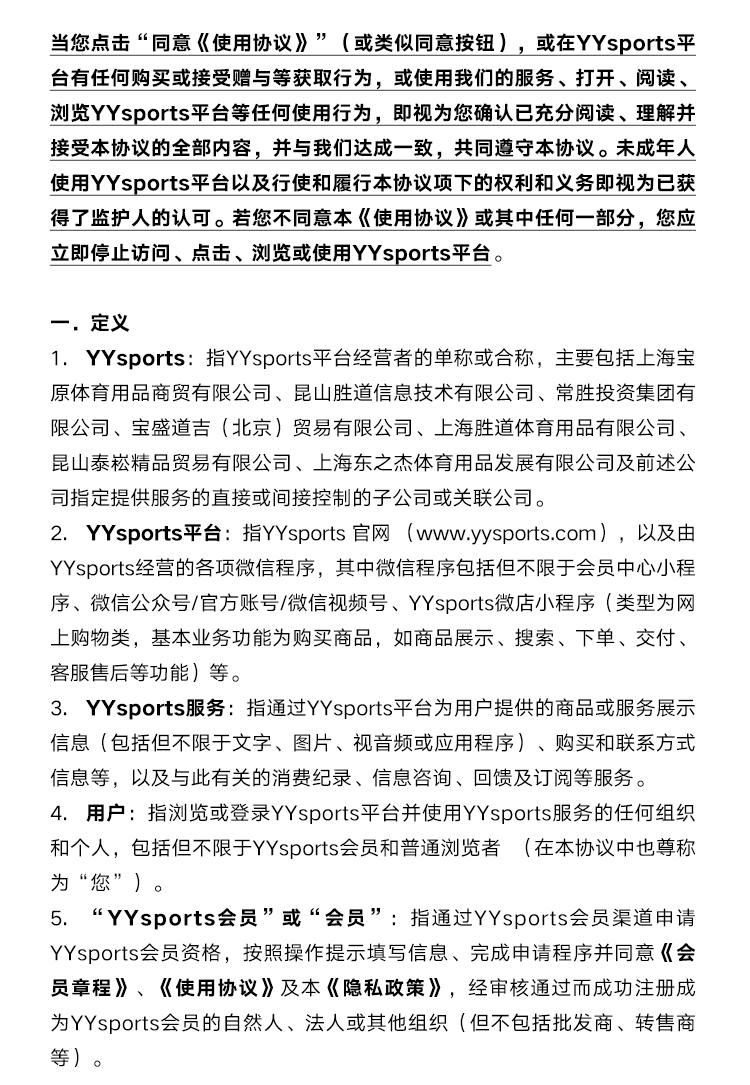 当您点击“同意《使用协议》”（或类似同意按钮），或在YYsports平台有任何购买或接受赠与等获取行为，或使用我们的服务、打开、阅读、浏览YYsports平台等任何使用行为，即视为您确认已充分阅读、理解并接受本协议的全部内容，并与我们达成一致，共同遵守本协议。未成年人使用YYsports平台以及行使和履行本协议项下的权利和义务即视为已获得了监护人的认可。若您不同意本《使用协议》或其中任何一部分，您应立即停止访问、点击、浏览或使用YYsports平台。

一．定义

1. YYsports：指YYsports平台经营者的单称或合称，主要包括上海宝原体育用品商贸有限公司、昆山胜道信息技术有限公司、常胜投资集团有限公司、宝盛道吉（北京）贸易有限公司、上海胜道体育用品有限公司、昆山泰崧精品贸易有限公司、上海东之杰体育用品发展有限公司及前述公司指定提供服务的直接或间接控制的子公司或关联公司。

2. YYsports平台：指YYsports 官网 （www.yysports.com），以及由YYsports经营的各项微信程序，其中微信程序包括但不限于会员中心小程序、微信公众号/官方账号/微信视频号、YYsports微店小程序（类型为网上购物类，基本业务功能为购买商品，如商品展示、搜索、下单、交付、客服售后等功能）等。

3. YYsports服务：指通过YYsports平台为用户提供的商品或服务展示信息（包括但不限于文字、图片、视音频或应用程序）、购买和联系方式信息等，以及与此有关的消费纪录、信息咨询、回馈及订阅等服务。

4. 用户：指浏览或登录YYsports平台并使用YYsports服务的任何组织和个人，包括但不限于YYsports会员和普通浏览者 （在本协议中也尊称为“您”）。

5. “YYsports会员”或“会员”：指通过YYsports会员渠道申请YYsports会员资格，按照操作提示填写信息、完成申请程序并同意《会员章程》、《使用协议》及本《隐私政策》，经审核通过而成功注册成为YYsports会员的自然人、法人或其他组织（但不包括批发商、转售商等）。